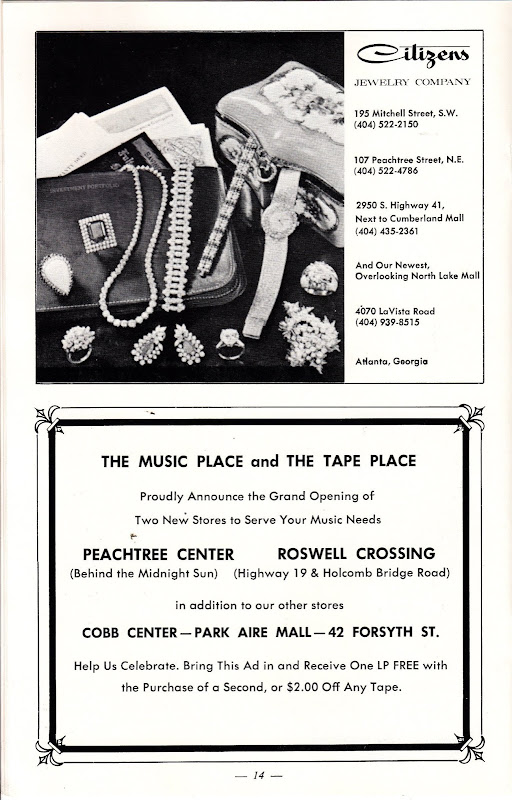 Citizens
JEWELRY COMPANY

195 Mitchell Street, S.W.
(404) 522-2150

107 Peachtree Street, N.E.
(404) 522-4786

2950 S. Highway 41,
Next to Cumberland Mall
(404) 435-2361

And Our Newest,
Overlooking North Lake Mall

4070 LaVista Road
(404) 939-8515

Atlanta, Georgia

THE MUSIC PLACE and THE TAPE PLACE

Proudly Announce the Grand Opening of
Two New Stores to Serve Your Music Needs

PEACHTREE CENTER
(Behind the Midnight Sun)

ROSWELL CROSSING
(Highway 19 & Holcomb Bridge Road)

in addition to our other stores

COBB CENTER — PARK AIRE MALL — 42 FORSYTH ST.

Help Us Celebrate. Bring This Ad in and Receive One LP FREE with the Purchase of a Second, or $2.00 Off Any Tape.

— 14 —